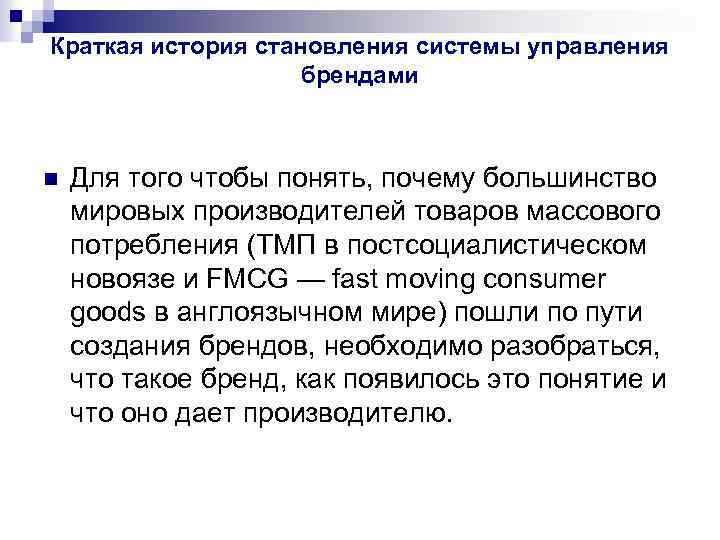 Краткая история становления системы управления брендами

Для того чтобы понять, почему большинство мировых производителей товаров массового потребления (ТМП в постсоциалистическом новоязе и FMCG — fast moving consumer goods в англоязычном мире) пошли по пути создания брендов, необходимо разобраться, что такое бренд, как появилось это понятие и что оно дает производителю.